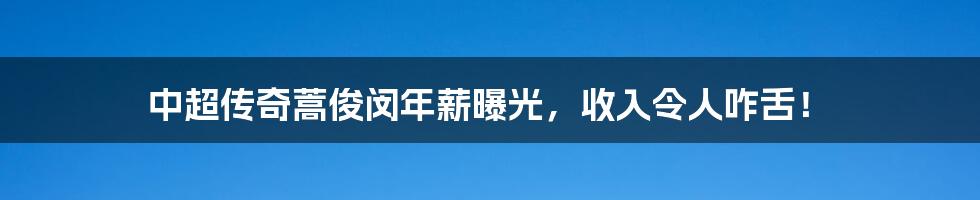 中超传奇蒿俊闵年薪曝光，收入令人咋舌！